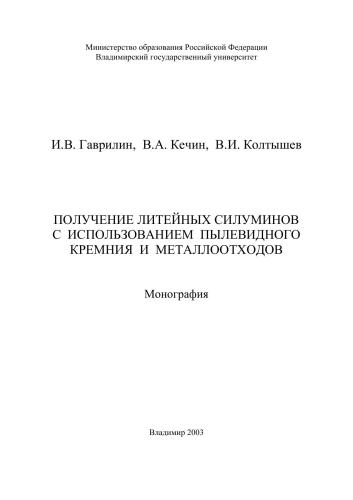 Министерство образования Российской Федерации
Владимирский государственный университет

И.В. Гаврилин, В.А. Кечин, В.И. Колтышев

ПОЛУЧЕНИЕ ЛИТЕЙНЫХ СИЛУМИНОВ С ИСПОЛЬЗОВАНИЕМ ПЫЛЕВИДНОГО КРЕМНИЯ И МЕТАЛЛООТХОДОВ

Монография

Владимир 2003